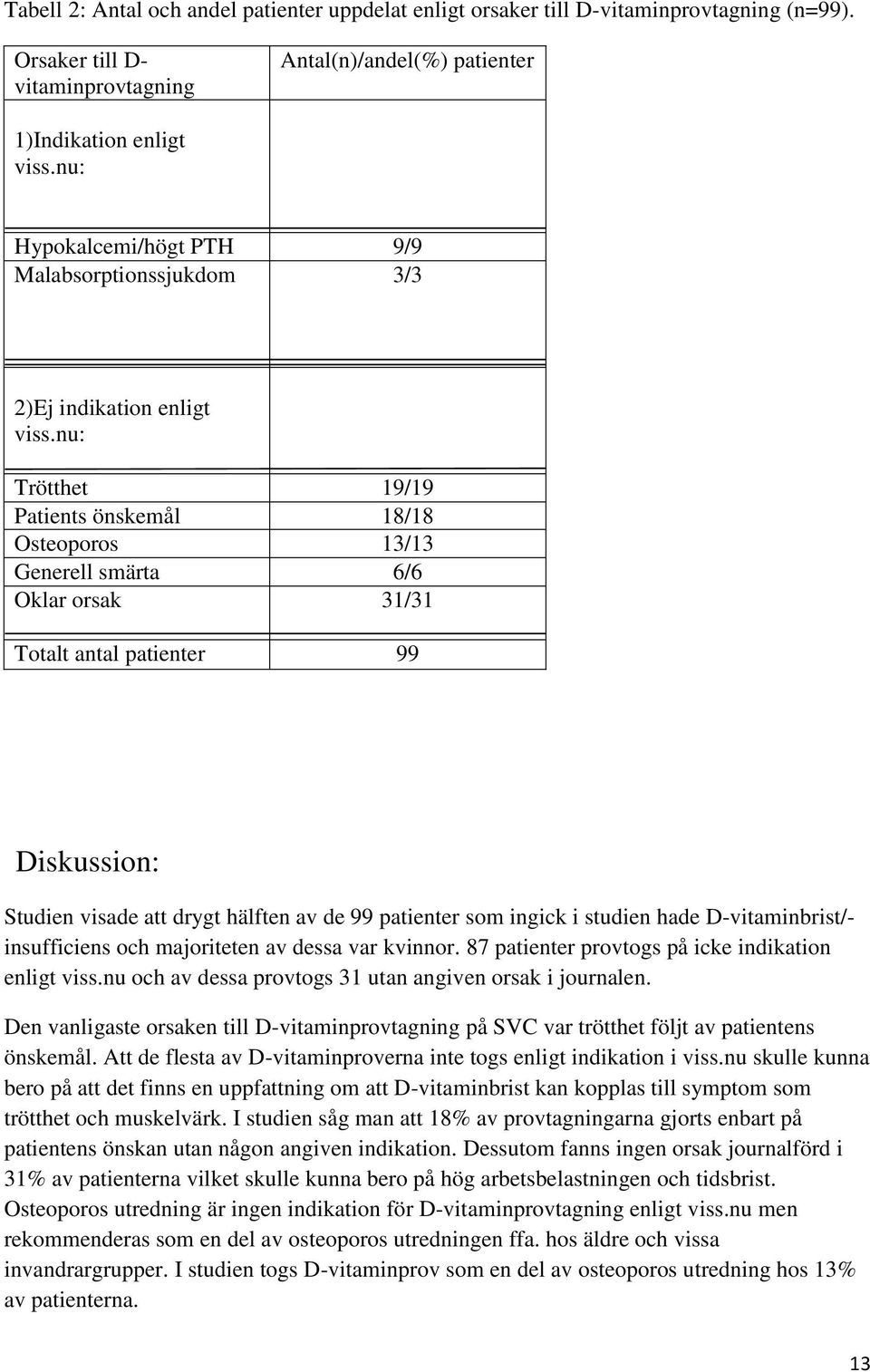 Tabell 2: Antal och andel patienter uppdelat enligt orsaker till D-vitaminprovtagning (n=99).

| Orsaker till D-vitaminprovtagning | Antal(n)/andel(%) patienter |
|---|---|
| 1)Indikation enligt viss.nu: | |
| Hypokalcemi/högt PTH | 9/9 |
| Malabsorptionssjukdom | 3/3 |
| 2)Ej indikation enligt viss.nu: | |
| Trötthet | 19/19 |
| Patients önskemål | 18/18 |
| Osteoporos | 13/13 |
| Generell smärta | 6/6 |
| Oklar orsak | 31/31 |
| Totalt antal patienter | 99 |

Diskussion:

Studien visade att drygt hälften av de 99 patienter som ingick i studien hade D-vitaminbrist/-insufficiens och majoriteten av dessa var kvinnor. 87 patienter provtogs på icke indikation enligt viss.nu och av dessa provtogs 31 utan angiven orsak i journalen.

Den vanligaste orsaken till D-vitaminprovtagning på SVC var trötthet följt av patientens önskemål. Att de flesta av D-vitaminproverna inte togs enligt indikation i viss.nu skulle kunna bero på att det finns en uppfattning om att D-vitaminbrist kan kopplas till symptom som trötthet och muskelvärk. I studien såg man att 18% av provtagningarna gjorts enbart på patientens önskan utan någon angiven indikation. Dessutom fanns ingen orsak journalförd i 31% av patienterna vilket skulle kunna bero på hög arbetsbelastningen och tidsbrist. Osteoporos utredning är ingen indikation för D-vitaminprovtagning enligt viss.nu men rekommenderas som en del av osteoporos utredningen ffa. hos äldre och vissa invandrargrupper. I studien togs D-vitaminprov som en del av osteoporos utredning hos 13% av patienterna.

13